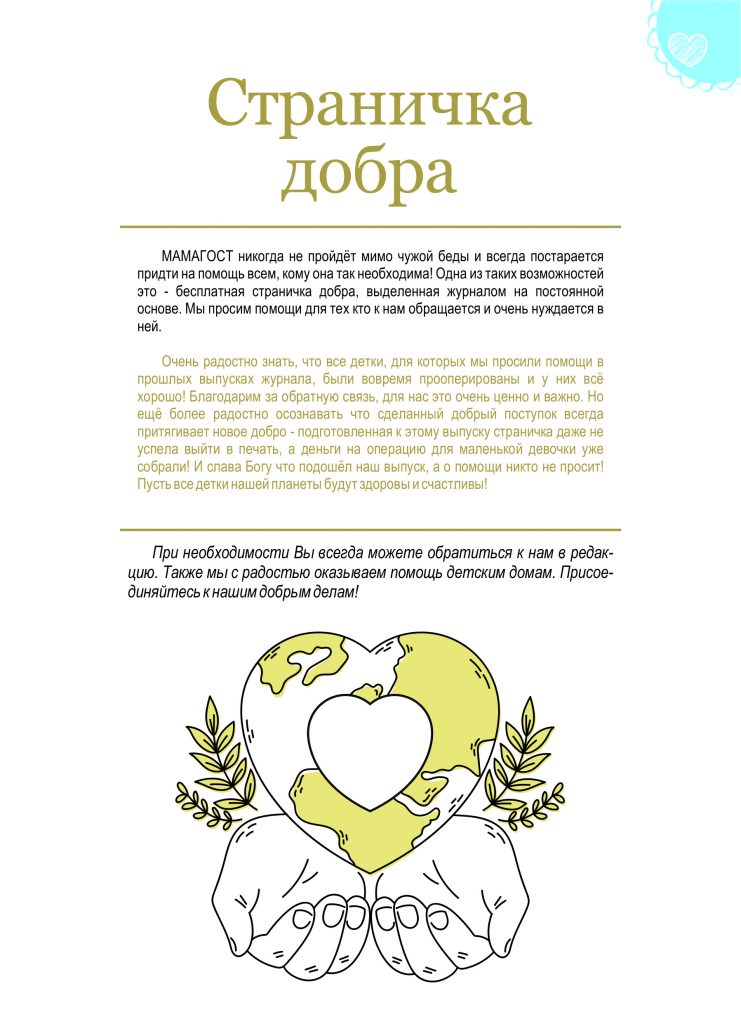 Страничка добра

МАМАГОСТ никогда не пройдёт мимо чужой беды и всегда постарается придти на помощь всем, кому она так необходима! Одна из таких возможностей это - бесплатная страничка добра, выделенная журналом на постоянной основе. Мы просим помощи для тех кто к нам обращается и очень нуждается в ней.

Очень радостно знать, что все детки, для которых мы просили помощи в прошлых выпусках журнала, были вовремя прооперированы и у них всё хорошо! Благодарим за обратную связь, для нас это очень ценно и важно. Но ещё более радостно осознавать что сделанный добрый поступок всегда притягивает новое добро - подготовленная к этому выпуску страничка даже не успела выйти в печать, а деньги на операцию для маленькой девочки уже собрали! И слава Богу что подошёл наш выпуск, а о помощи никто не просит! Пусть все детки нашей планеты будут здоровы и счастливы!

При необходимости Вы всегда можете обратиться к нам в редакцию. Также мы с радостью оказываем помощь детским домам. Присоединяйтесь к нашим добрым делам!